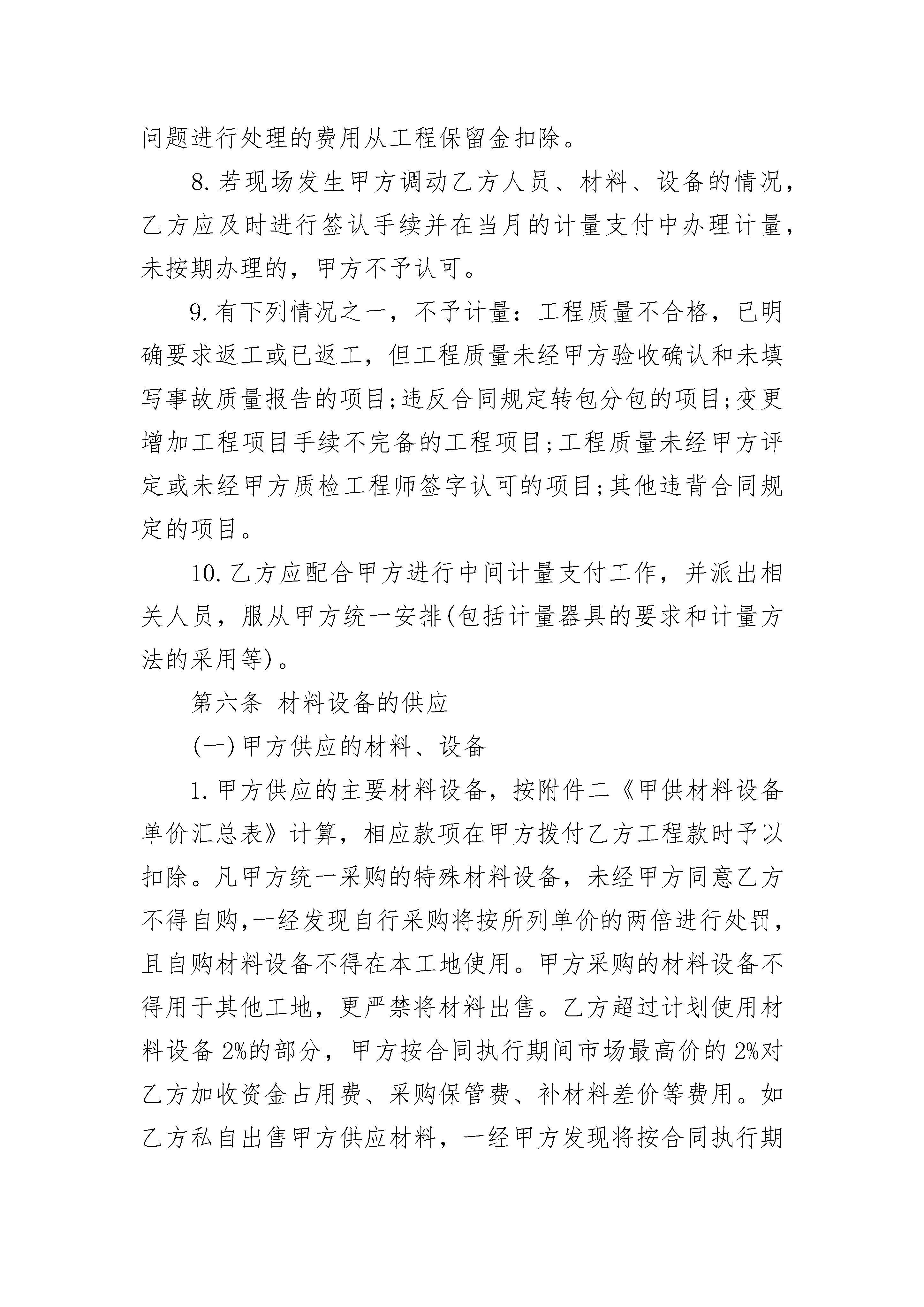 问题进行处理的费用从工程保留金扣除。

8.若现场发生甲方调动乙方人员、材料、设备的情况，乙方应及时进行签认手续并在当月的计量支付中办理计量，未按期办理的，甲方不予认可。

9.有下列情况之一，不予计量：工程质量不合格，已明确要求返工或已返工，但工程质量未经甲方验收确认和未填写事故质量报告的项目;违反合同规定转包分包的项目;变更增加工程项目手续不完备的工程项目;工程质量未经甲方评定或未经甲方质检工程师签字认可的项目;其他违背合同规定的项目。

10.乙方应配合甲方进行中间计量支付工作，并派出相关人员，服从甲方统一安排(包括计量器具的要求和计量方法的采用等)。

第六条 材料设备的供应

(一)甲方供应的材料、设备

1.甲方供应的主要材料设备，按附件二《甲供材料设备单价汇总表》计算，相应款项在甲方拨付乙方工程款时予以扣除。凡甲方统一采购的特殊材料设备，未经甲方同意乙方不得自购,一经发现自行采购将按所列单价的两倍进行处罚，且自购材料设备不得在本工地使用。甲方采购的材料设备不得用于其他工地，更严禁将材料出售。乙方超过计划使用材料设备 2%的部分，甲方按合同执行期间市场最高价的 2%对乙方加收资金占用费、采购保管费、补材料差价等费用。如乙方私自出售甲方供应材料，一经甲方发现将按合同执行期